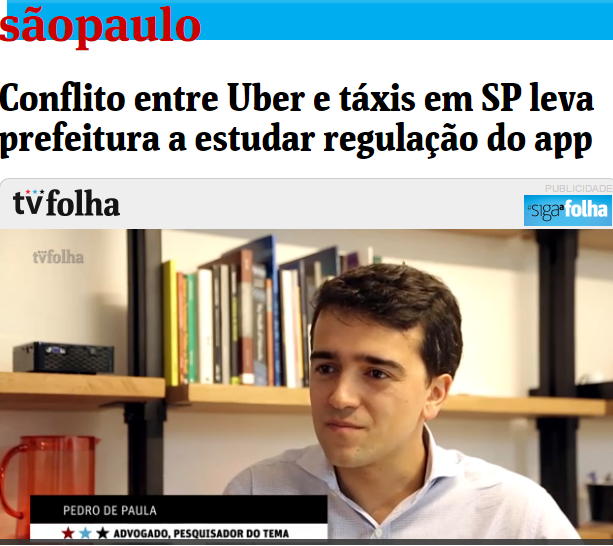 sãopaulo

Conflito entre Uber e táxis em SP leva prefeitura a estudar regulação do app

tvfolha

PUBLICIDADE

siga a folha

tvfolha

PEDRO DE PAULA

ADVOGADO, PESQUISADOR DO TEMA